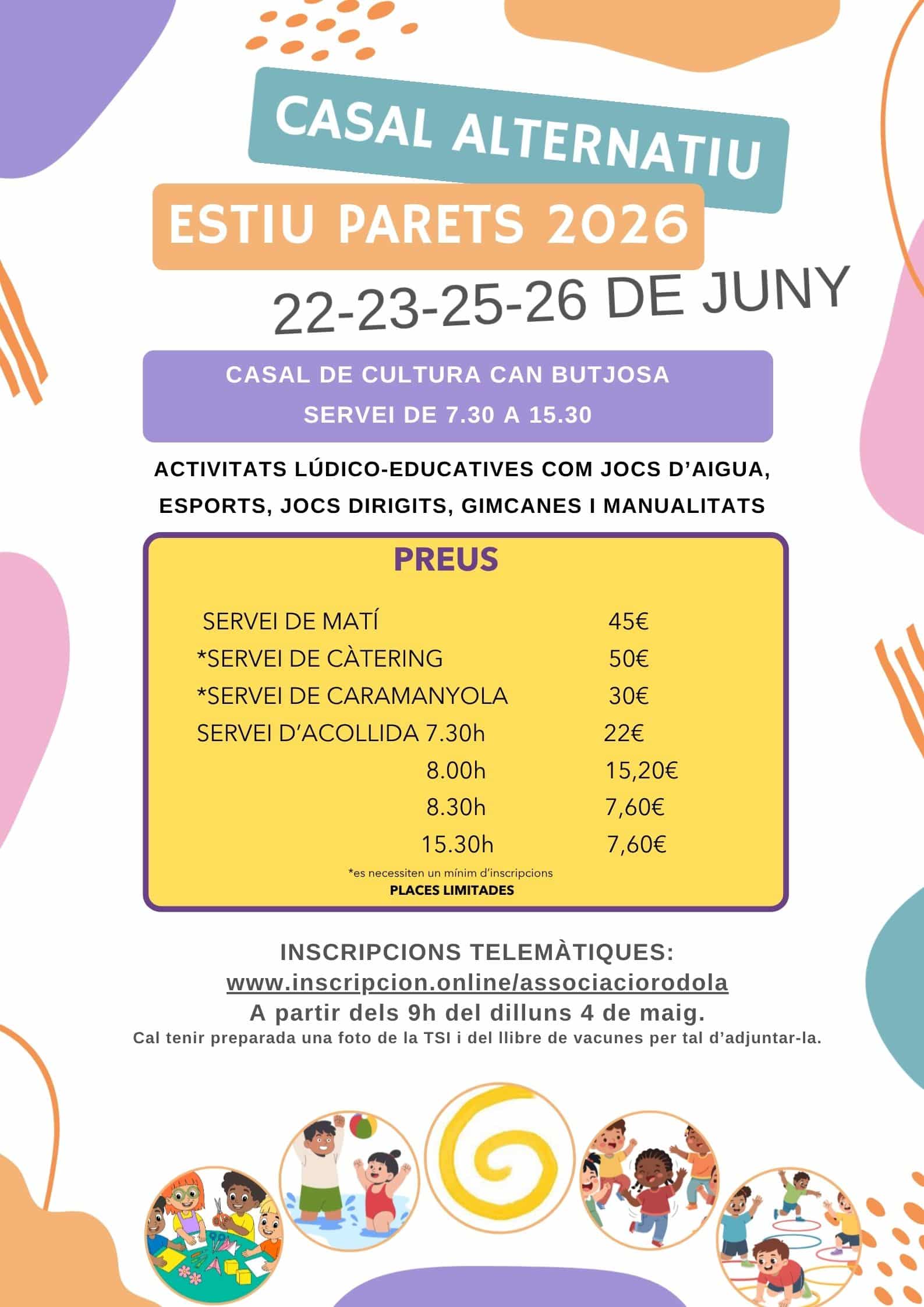 CASAL ALTERNATIU

ESTIU PARETS 2026

22-23-25-26 DE JUNY

CASAL DE CULTURA CAN BUTJOSA
SERVEI DE 7.30 A 15.30

ACTIVITATS LÚDICO-EDUCATIVES COM JOCS D'AIGUA, ESPORTS, JOCS DIRIGITS, GIMCANES I MANUALITATS

PREUS

| | |
|---|---|
| SERVEI DE MATÍ | 45€ |
| *SERVEI DE CÀTERING | 50€ |
| *SERVEI DE CARAMANYOLA | 30€ |
| SERVEI D'ACOLLIDA 7.30h | 22€ |
| 8.00h | 15,20€ |
| 8.30h | 7,60€ |
| 15.30h | 7,60€ |

*es necessiten un mínim d'inscripcions
PLACES LIMITADES

INSCRIPCIONS TELEMÀTIQUES:
www.inscripcion.online/associaciorodola
A partir dels 9h del dilluns 4 de maig.
Cal tenir preparada una foto de la TSI i del llibre de vacunes per tal d'adjuntar-la.